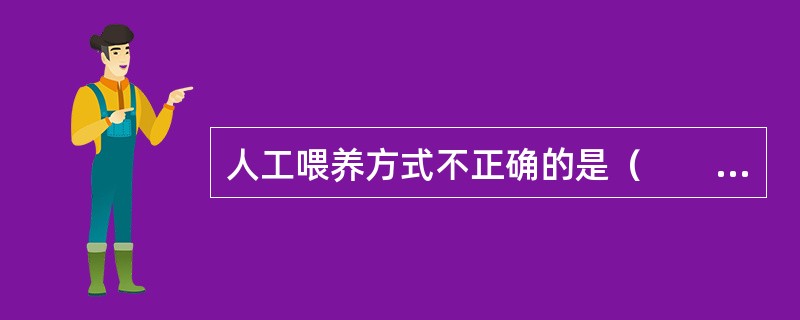 人工喂养方式不正确的是（　　...